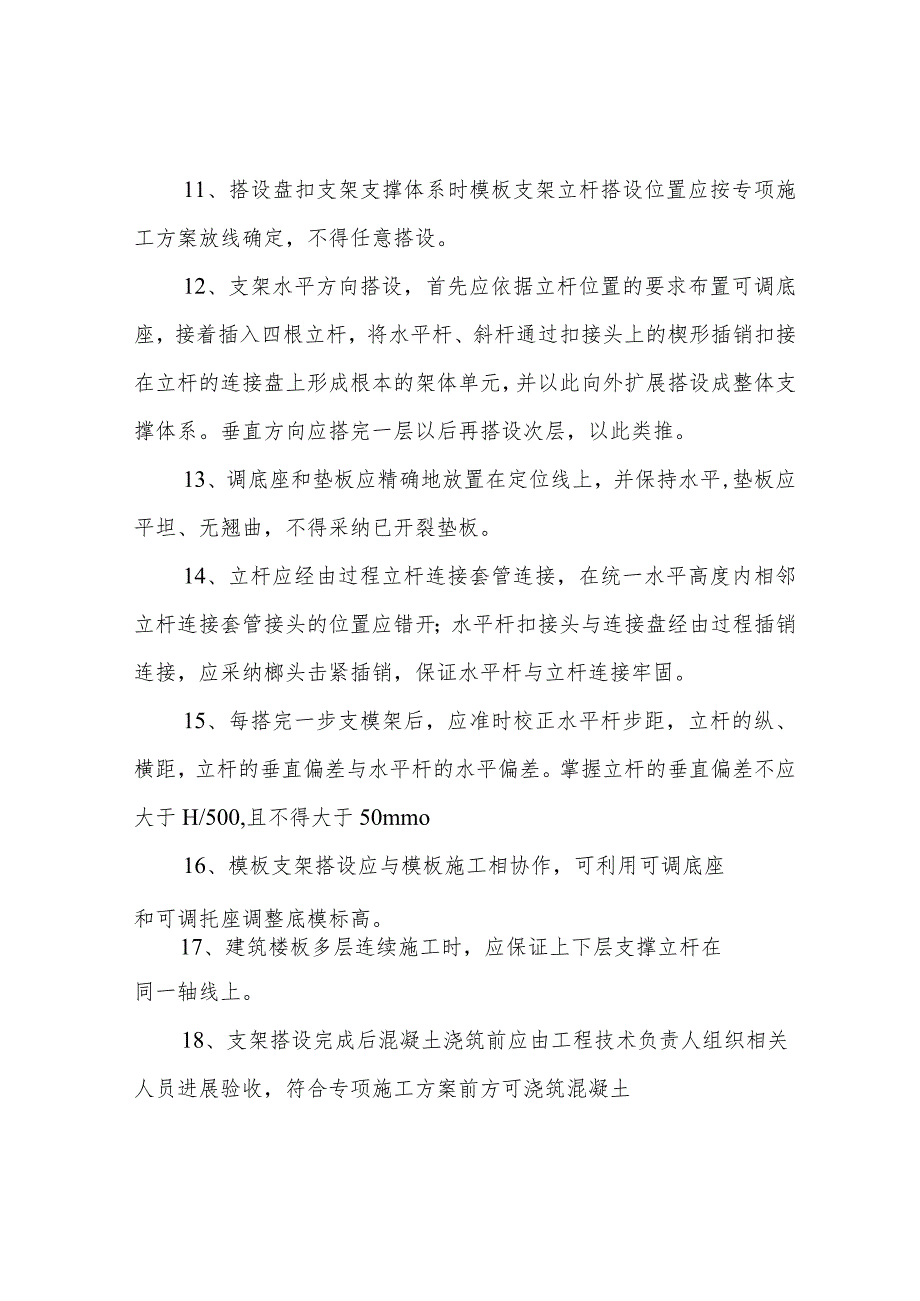 11、搭设盘扣支架支撑体系时模板支架立杆搭设位置应按专项施工方案放线确定，不得任意搭设。

12、支架水平方向搭设，首先应依据立杆位置的要求布置可调底座，接着插入四根立杆，将水平杆、斜杆通过扣接头上的楔形插销扣接在立杆的连接盘上形成根本的架体单元，并以此向外扩展搭设成整体支撑体系。垂直方向应搭完一层以后再搭设次层，以此类推。

13、调底座和垫板应精确地放置在定位线上，并保持水平,垫板应平坦、无翘曲，不得采纳已开裂垫板。

14、立杆应经由过程立杆连接套管连接，在统一水平高度内相邻立杆连接套管接头的位置应错开;水平杆扣接头与连接盘经由过程插销连接，应采纳榔头击紧插销，保证水平杆与立杆连接牢固。

15、每搭完一步支模架后，应准时校正水平杆步距，立杆的纵、横距，立杆的垂直偏差与水平杆的水平偏差。掌握立杆的垂直偏差不应大于 H/500,且不得大于 50mmo

16、模板支架搭设应与模板施工相协作，可利用可调底座和可调托座调整底模标高。

17、建筑楼板多层连续施工时，应保证上下层支撑立杆在同一轴线上。

18、支架搭设完成后混凝土浇筑前应由工程技术负责人组织相关人员进展验收，符合专项施工方案前方可浇筑混凝土